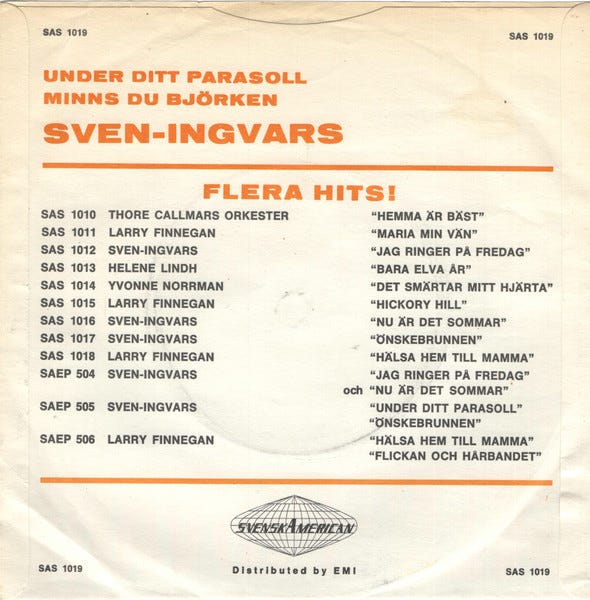 SAS 1019

SAS 1019

UNDER DITT PARASOLL
MINNS DU BJÖRKEN
SVEN-INGVARS

FLERA HITS!

| | | |
|---|---|---|
| SAS 1010 | THORE CALLMARS ORKESTER | "HEMMA ÄR BÄST" |
| SAS 1011 | LARRY FINNEGAN | "MARIA MIN VÄN" |
| SAS 1012 | SVEN-INGVARS | "JAG RINGER PÅ FREDAG" |
| SAS 1013 | HELENE LINDH | "BARA ELVA ÅR" |
| SAS 1014 | YVONNE NORRMAN | "DET SMÄRTAR MITT HJÄRTA" |
| SAS 1015 | LARRY FINNEGAN | "HICKORY HILL" |
| SAS 1016 | SVEN-INGVARS | "NU ÄR DET SOMMAR" |
| SAS 1017 | SVEN-INGVARS | "ÖNSKEBRUNNEN" |
| SAS 1018 | LARRY FINNEGAN | "HÄLSA HEM TILL MAMMA" |
| SAEP 504 | SVEN-INGVARS | "JAG RINGER PÅ FREDAG" och "NU ÄR DET SOMMAR" |
| SAEP 505 | SVEN-INGVARS | "UNDER DITT PARASOLL" "ÖNSKEBRUNNEN" |
| SAEP 506 | LARRY FINNEGAN | "HÄLSA HEM TILL MAMMA" "FLICKAN OCH HÅRBANDET" |

SVENSKAMERICAN

SAS 1019

Distributed by EMI

SAS 1019